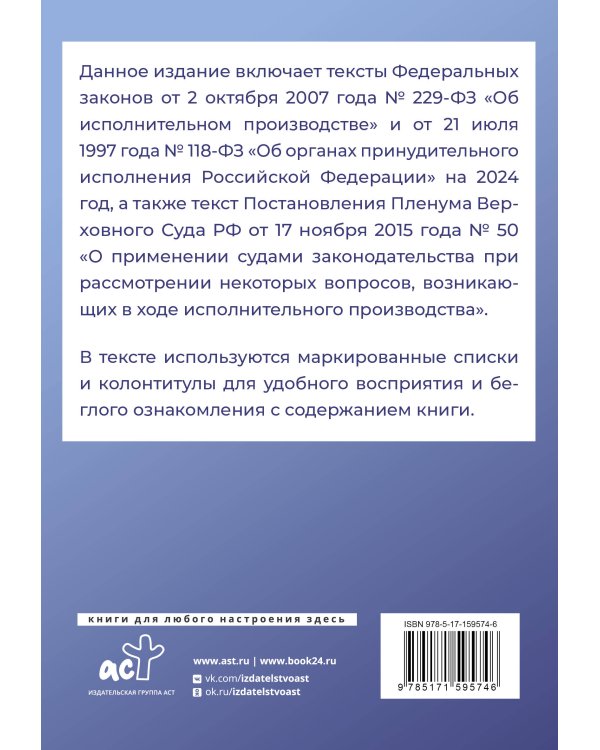 Данное издание включает тексты Федеральных законов от 2 октября 2007 года № 229-ФЗ «Об исполнительном производстве» и от 21 июля 1997 года № 118-ФЗ «Об органах принудительного исполнения Российской Федерации» на 2024 год, а также текст Постановления Пленума Верховного Суда РФ от 17 ноября 2015 года № 50 «О применении судами законодательства при рассмотрении некоторых вопросов, возникающих в ходе исполнительного производства».

В тексте используются маркированные списки и колонтитулы для удобного восприятия и беглого ознакомления с содержанием книги.

книги для любого настроения здесь

аст
ИЗДАТЕЛЬСКАЯ ГРУППА АСТ

www.ast.ru | www.book24.ru
vk.com/izdatelstvoast
ok.ru/izdatelstvoast

ISBN 978-5-17-159574-6

9 785171 595746